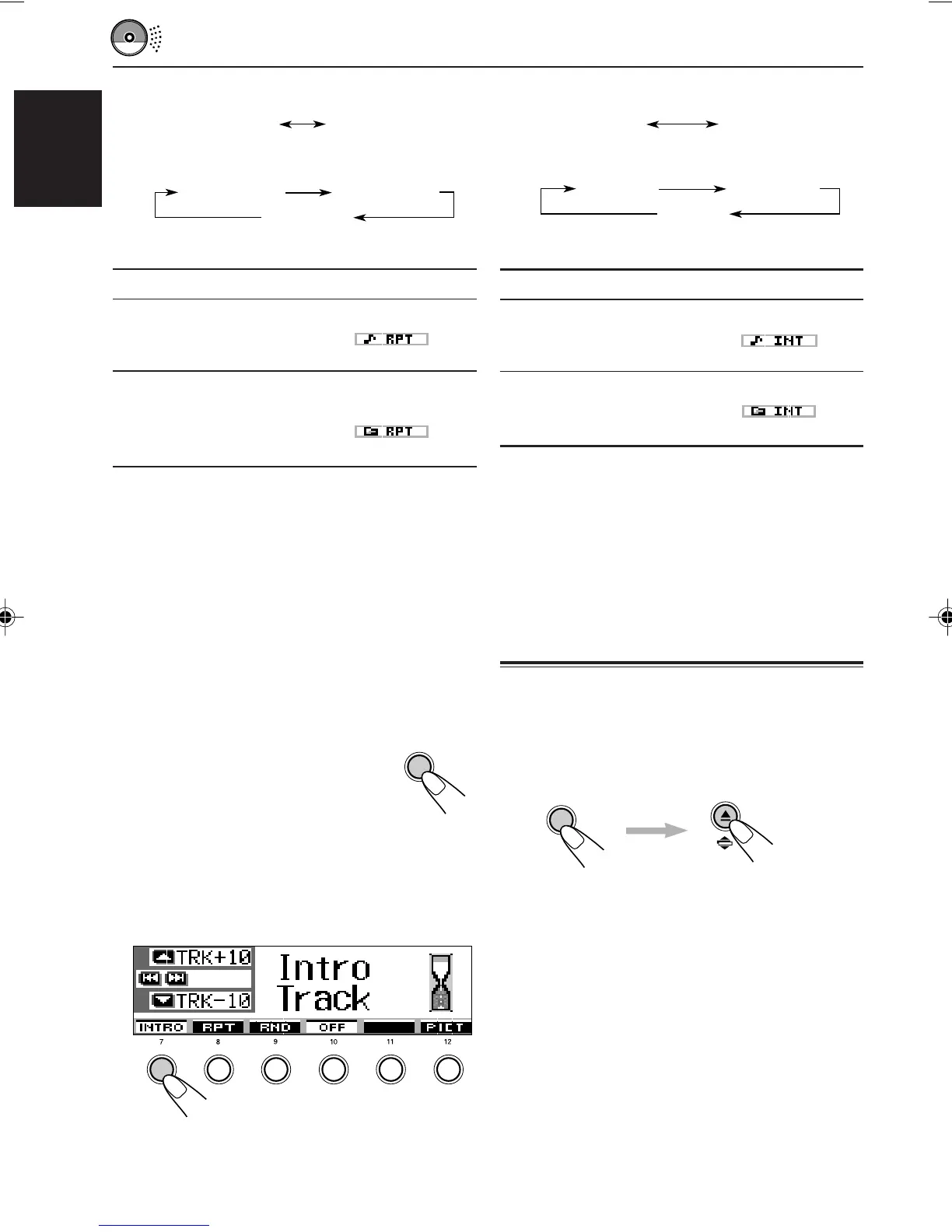 RPT

RPT

INT

INT

TRK+10

TRK-10

Intro
Track

INTRO
RPT
RND
OFF
PICT

7
8
9
10
11
12